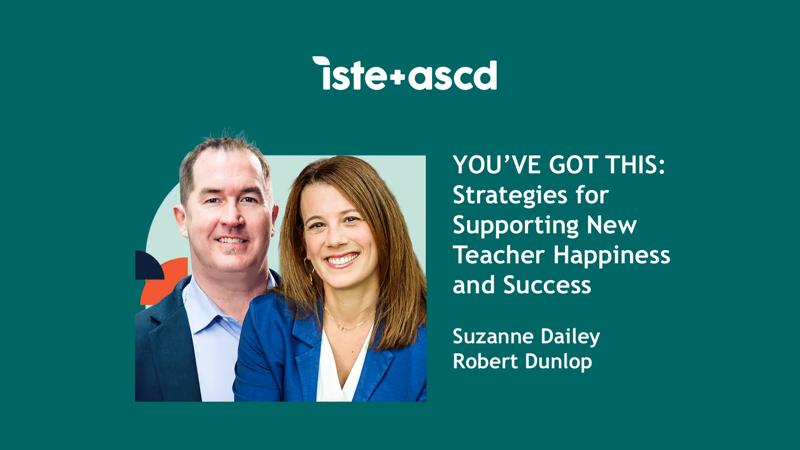 iste+ascd

YOU'VE GOT THIS: Strategies for Supporting New Teacher Happiness and Success

Suzanne Dailey
Robert Dunlop